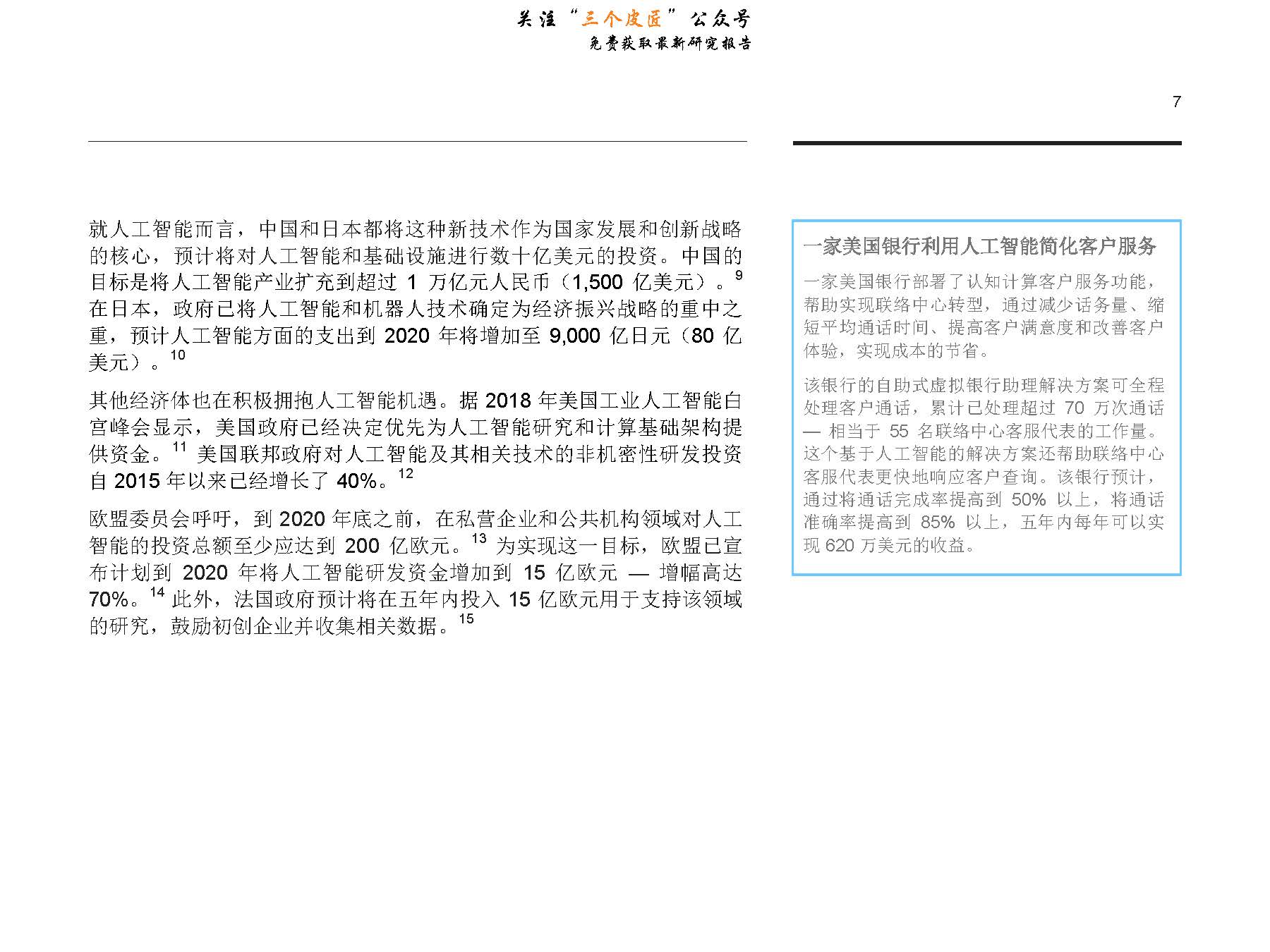 关注“三个皮匠”公众号
免费获取最新研究报告

7

就人工智能而言，中国和日本都将这种新技术作为国家发展和创新战略的核心，预计将对人工智能和基础设施进行数十亿美元的投资。中国的目标是将人工智能产业扩充到超过 1 万亿元人民币（1,500 亿美元）。$^{9}$ 在日本，政府已将人工智能和机器人技术确定为经济振兴战略的重中之重，预计人工智能方面的支出到 2020 年将增加至 9,000 亿日元（80 亿美元）。$^{10}$

其他经济体也在积极拥抱人工智能机遇。据 2018 年美国工业人工智能白宫峰会显示，美国政府已经决定优先为人工智能研究和计算基础架构提供资金。$^{11}$ 美国联邦政府对人工智能及其相关技术的非机密性研发投资自 2015 年以来已经增长了 40%。$^{12}$

欧盟委员会呼吁，到 2020 年底之前，在私营企业和公共机构领域对人工智能的投资总额至少应达到 200 亿欧元。$^{13}$ 为实现这一目标，欧盟已宣布计划到 2020 年将人工智能研发资金增加到 15 亿欧元 — 增幅高达 70%。$^{14}$ 此外，法国政府预计将在五年内投入 15 亿欧元用于支持该领域的研究，鼓励初创企业并收集相关数据。$^{15}$

一家美国银行利用人工智能简化客户服务

一家美国银行部署了认知计算客户服务功能，帮助实现联络中心转型，通过减少话务量、缩短平均通话时间、提高客户满意度和改善客户体验，实现成本的节省。

该银行的自助式虚拟银行助理解决方案可全程处理客户通话，累计已处理超过 70 万次通话 — 相当于 55 名联络中心客服代表的工作量。这个基于人工智能的解决方案还帮助联络中心客服代表更快地响应客户查询。该银行预计，通过将通话完成率提高到 50% 以上，将通话准确率提高到 85% 以上，五年内每年可以实现 620 万美元的收益。